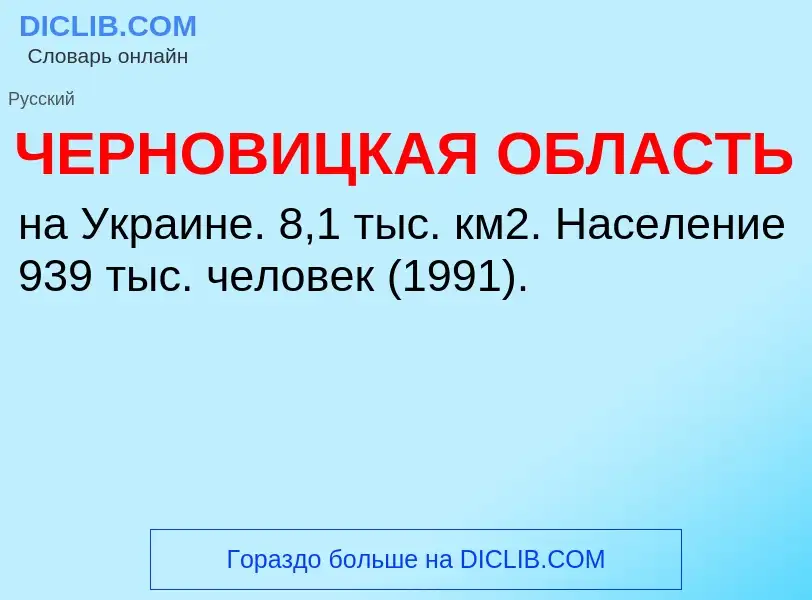 DICLIB.COM
Словарь онлайн

Русский

ЧЕРНОВИЦКАЯ ОБЛАСТЬ

на Украине. 8,1 тыс. км2. Население 939 тыс. человек (1991).

Гораздо больше на DICLIB.COM